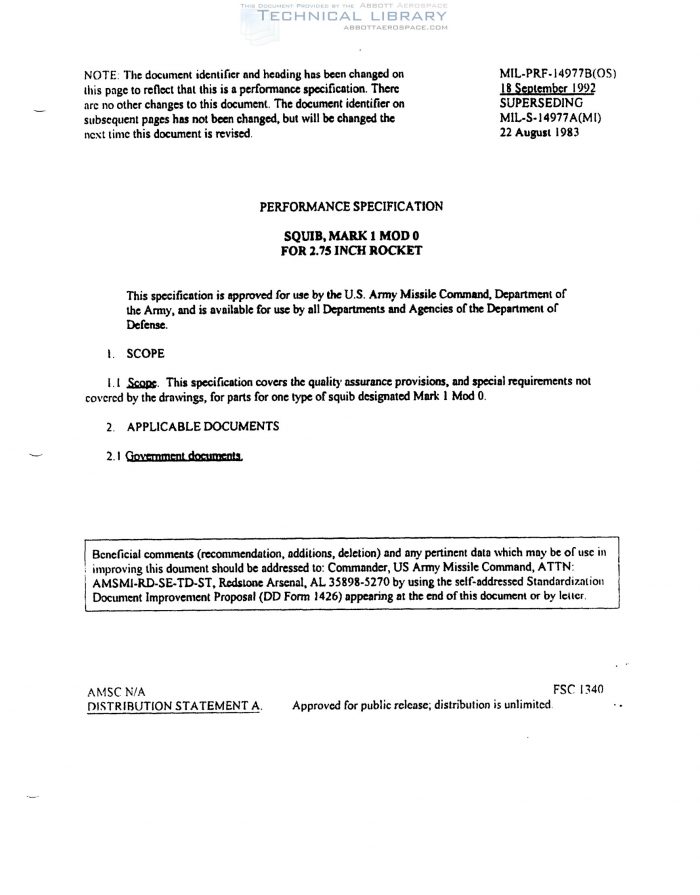 THIS DOCUMENT PROVIDED BY THE ABBOTT AEROSPACE
TECHNICAL LIBRARY
ABBOTTAEROSPACE.COM

NOTE: The document identifier and heading has been changed on this page to reflect that this is a performance specification. There are no other changes to this document. The document identifier on subsequent pages has not been changed, but will be changed the next time this document is revised.

MIL-PRF-14977B(OS)
18 September 1992
SUPERSEDING
MIL-S-14977A(MI)
22 August 1983

PERFORMANCE SPECIFICATION

SQUIB, MARK 1 MOD 0
FOR 2.75 INCH ROCKET

This specification is approved for use by the U.S. Army Missile Command, Department of the Army, and is available for use by all Departments and Agencies of the Department of Defense.

1. SCOPE

1.1 Scope. This specification covers the quality assurance provisions, and special requirements not covered by the drawings, for parts for one type of squib designated Mark 1 Mod 0.

2. APPLICABLE DOCUMENTS

2.1 Government documents.

Beneficial comments (recommendation, additions, deletion) and any pertinent data which may be of use in improving this doument should be addressed to: Commander, US Army Missile Command, ATTN: AMSMI-RD-SE-TD-ST, Redstone Arsenal, AL 35898-5270 by using the self-addressed Standardization Document Improvement Proposal (DD Form 1426) appearing at the end of this document or by letter.

AMSC N/A
FSC 1340
DISTRIBUTION STATEMENT A. Approved for public release; distribution is unlimited.